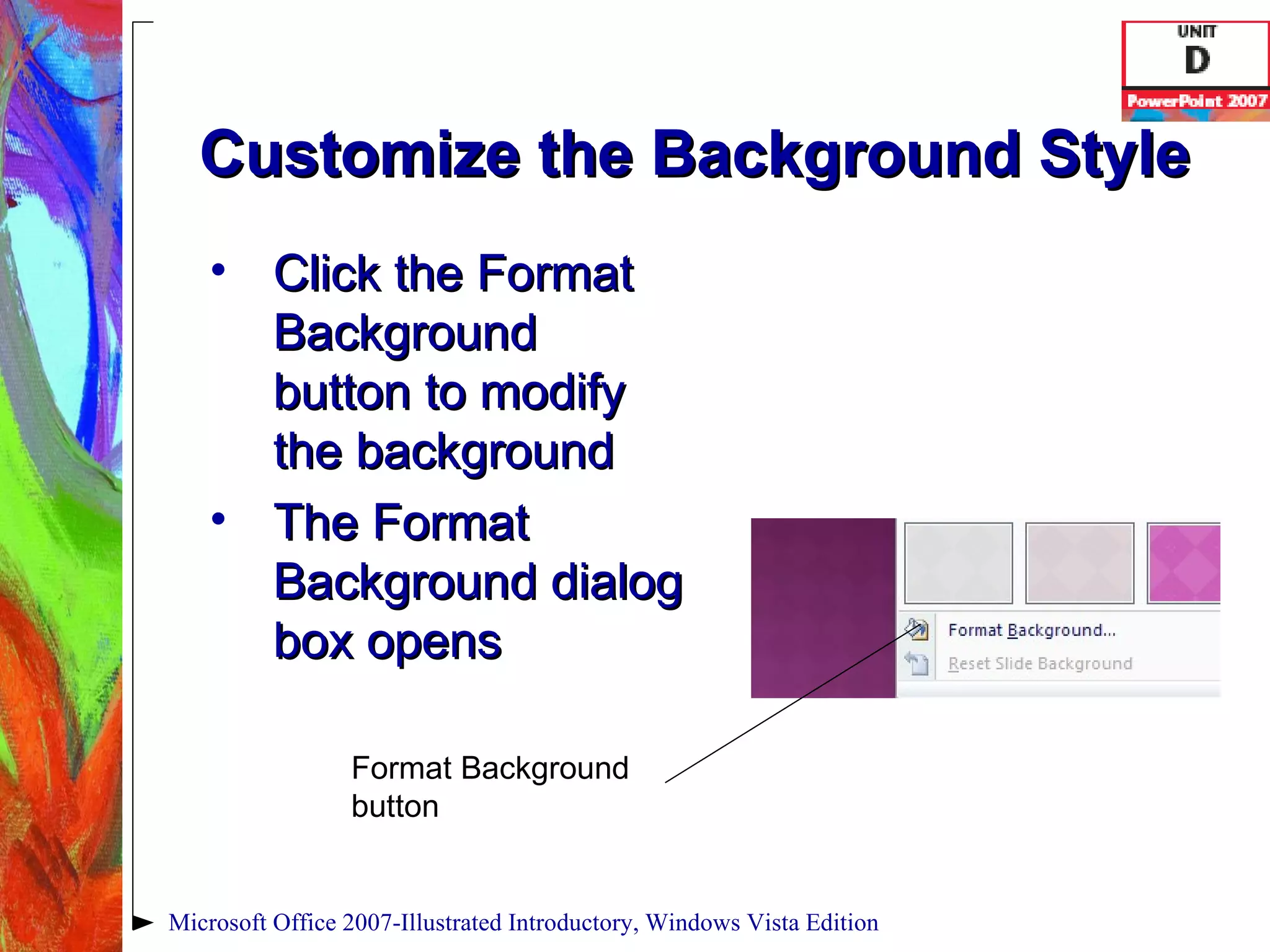 UNIT
D
PowerPoint 2007

Customize the Background Style

• Click the Format Background button to modify the background
• The Format Background dialog box opens

Format Background...
Reset Slide Background

Format Background button

Microsoft Office 2007-Illustrated Introductory, Windows Vista Edition